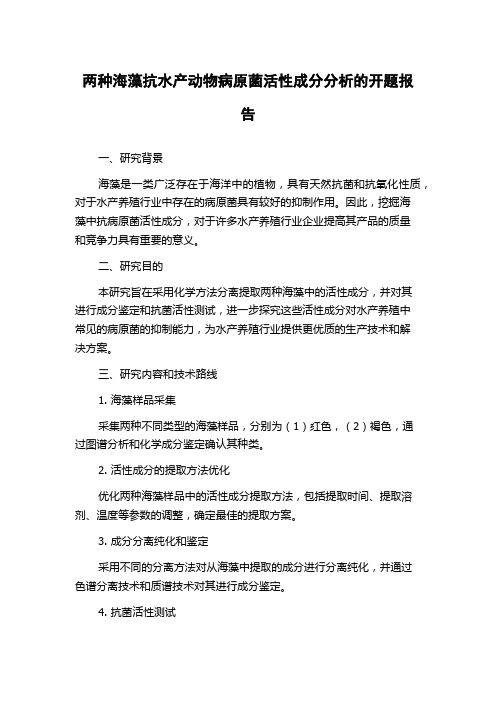 两种海藻抗水产动物病原菌活性成分分析的开题报告

一、研究背景

海藻是一类广泛存在于海洋中的植物，具有天然抗菌和抗氧化性质，对于水产养殖行业中存在的病原菌具有较好的抑制作用。因此，挖掘海藻中抗病原菌活性成分，对于许多水产养殖行业企业提高其产品的质量和竞争力具有重要的意义。

二、研究目的

本研究旨在采用化学方法分离提取两种海藻中的活性成分，并对其进行成分鉴定和抗菌活性测试，进一步探究这些活性成分对水产养殖中常见的病原菌的抑制能力，为水产养殖行业提供更优质的生产技术和解决方案。

三、研究内容和技术路线

1. 海藻样品采集

采集两种不同类型的海藻样品，分别为（1）红色，（2）褐色，通过图谱分析和化学成分鉴定确认其种类。

2. 活性成分的提取方法优化

优化两种海藻样品中的活性成分提取方法，包括提取时间、提取溶剂、温度等参数的调整，确定最佳的提取方案。

3. 成分分离纯化和鉴定

采用不同的分离方法对从海藻中提取的成分进行分离纯化，并通过色谱分离技术和质谱技术对其进行成分鉴定。

4. 抗菌活性测试